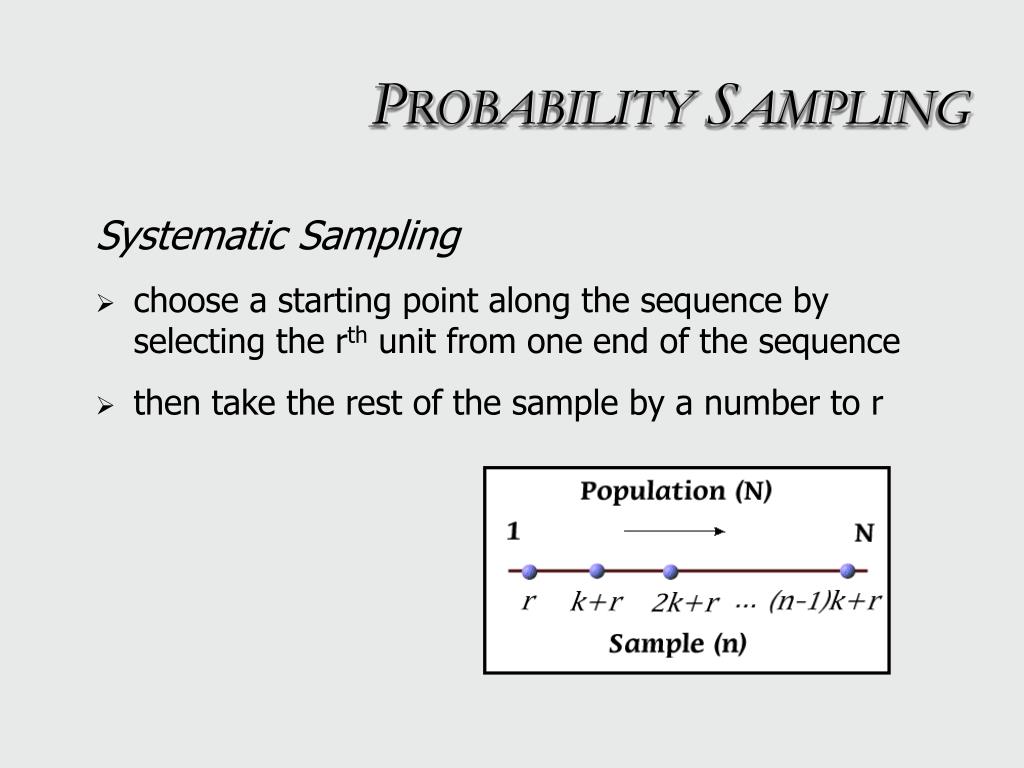 PROBABILITY SAMPLING

Systematic Sampling

➢ choose a starting point along the sequence by selecting the r$^{th}$ unit from one end of the sequence

➢ then take the rest of the sample by a number to r

Population (N)

1

N

$r$ $k+r$ $2k+r$ ... $(n-1)k+r$

Sample (n)